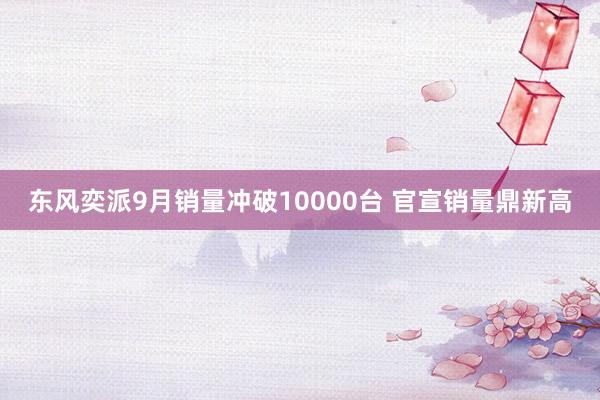 东风奕派9月销量冲破10000台 官宣销量鼎新高